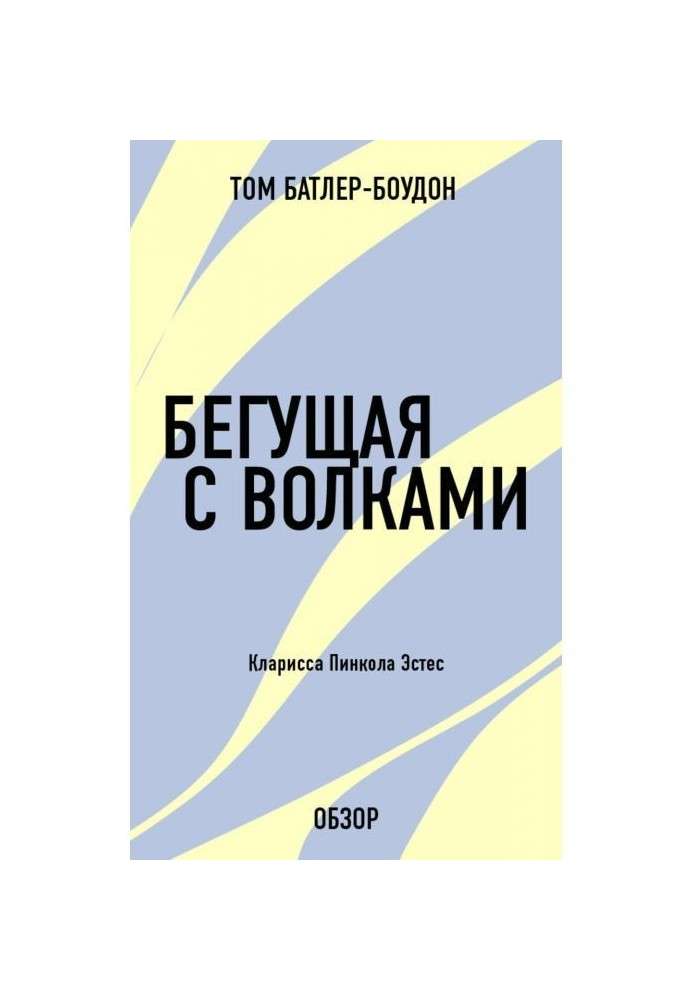 ТОМ БАТЛЕР-БОУДОН

БЕГУЩАЯ С ВОЛКАМИ

Кларисса Пинкола Эстес

ОБЗОР